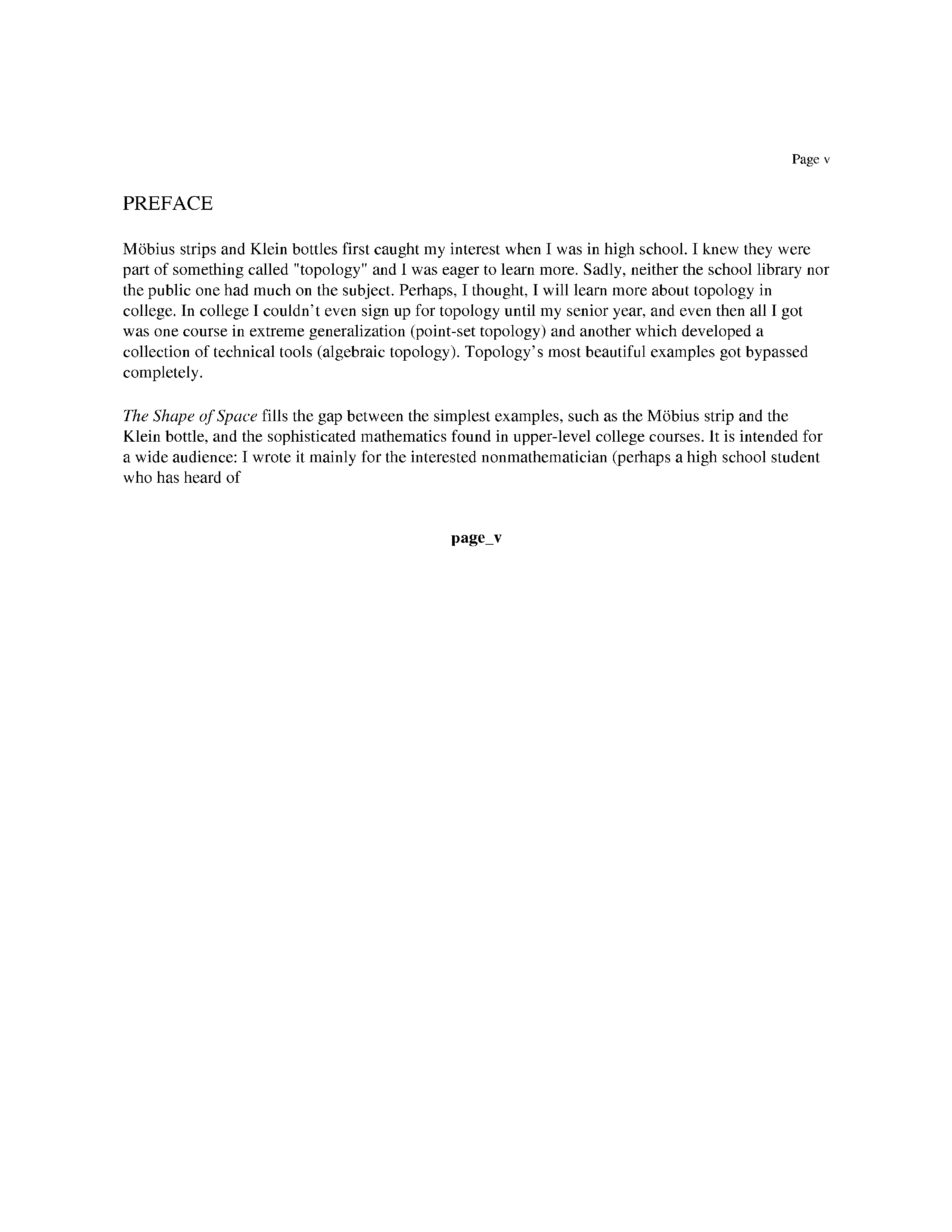 Page v

PREFACE

Möbius strips and Klein bottles first caught my interest when I was in high school. I knew they were part of something called "topology" and I was eager to learn more. Sadly, neither the school library nor the public one had much on the subject. Perhaps, I thought, I will learn more about topology in college. In college I couldn't even sign up for topology until my senior year, and even then all I got was one course in extreme generalization (point-set topology) and another which developed a collection of technical tools (algebraic topology). Topology's most beautiful examples got bypassed completely.

The Shape of Space fills the gap between the simplest examples, such as the Möbius strip and the Klein bottle, and the sophisticated mathematics found in upper-level college courses. It is intended for a wide audience: I wrote it mainly for the interested nonmathematician (perhaps a high school student who has heard of

page_v